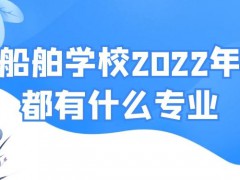 船舶学校2022年
都有什么专业